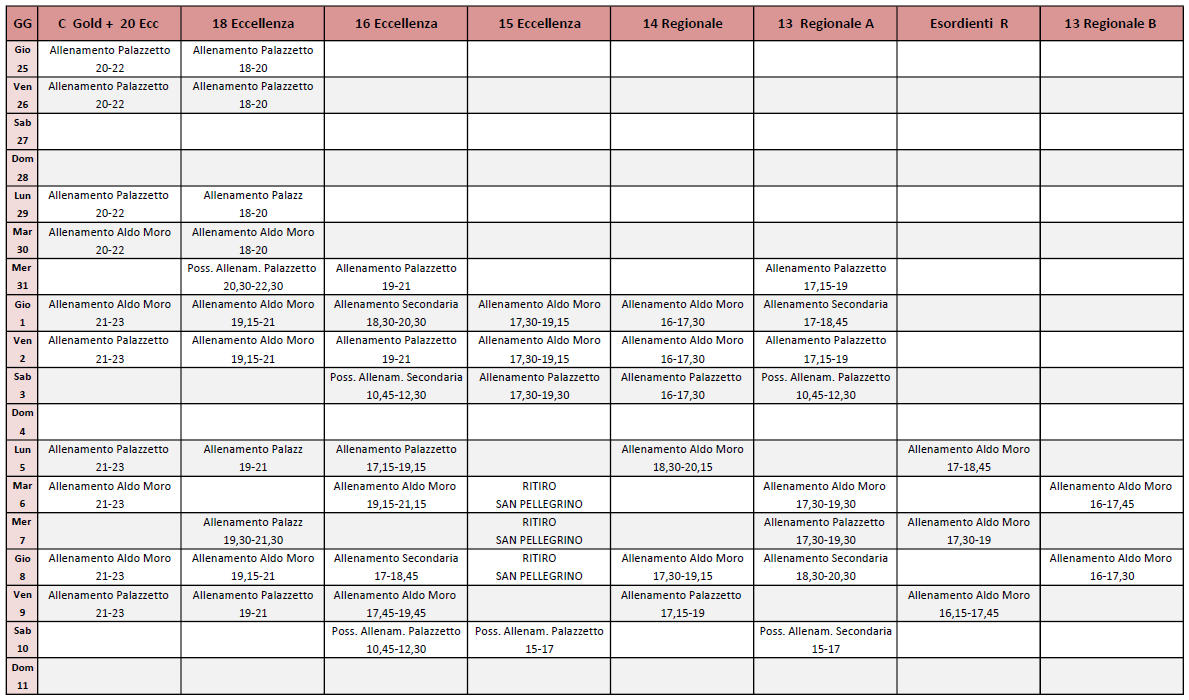 | GG | C Gold + 20 Ecc | 18 Eccellenza | 16 Eccellenza | 15 Eccellenza | 14 Regionale | 13 Regionale A | Esordienti R | 13 Regionale B |
|---|---|---|---|---|---|---|---|---|
| Gio 25 | Allenamento Palazzetto 20-22 | Allenamento Palazzetto 18-20 | | | | | | |
| Ven 26 | Allenamento Palazzetto 20-22 | Allenamento Palazzetto 18-20 | | | | | | |
| Sab 27 | | | | | | | | |
| Dom 28 | | | | | | | | |
| Lun 29 | Allenamento Palazzetto 20-22 | Allenamento Palazz 18-20 | | | | | | |
| Mar 30 | Allenamento Aldo Moro 20-22 | Allenamento Aldo Moro 18-20 | | | | | | |
| Mer 31 | | Poss. Allenam. Palazzetto 20,30-22,30 | Allenamento Palazzetto 19-21 | | | Allenamento Palazzetto 17,15-19 | | |
| Gio 1 | Allenamento Aldo Moro 21-23 | Allenamento Aldo Moro 19,15-21 | Allenamento Secondaria 18,30-20,30 | Allenamento Aldo Moro 17,30-19,15 | Allenamento Aldo Moro 16-17,30 | Allenamento Secondaria 17-18,45 | | |
| Ven 2 | Allenamento Palazzetto 21-23 | Allenamento Aldo Moro 19,15-21 | Allenamento Palazzetto 19-21 | Allenamento Aldo Moro 17,30-19,15 | Allenamento Aldo Moro 16-17,30 | Allenamento Palazzetto 17,15-19 | | |
| Sab 3 | | | Poss. Allenam. Secondaria 10,45-12,30 | Allenamento Palazzetto 17,30-19,30 | Allenamento Palazzetto 16-17,30 | Poss. Allenam. Palazzetto 10,45-12,30 | | |
| Dom 4 | | | | | | | | |
| Lun 5 | Allenamento Palazzetto 21-23 | Allenamento Palazz 19-21 | Allenamento Palazzetto 17,15-19,15 | | Allenamento Aldo Moro 18,30-20,15 | | Allenamento Aldo Moro 17-18,45 | |
| Mar 6 | Allenamento Aldo Moro 21-23 | | Allenamento Aldo Moro 19,15-21,15 | RITIRO SAN PELLEGRINO | | Allenamento Aldo Moro 17,30-19,30 | | Allenamento Aldo Moro 16-17,45 |
| Mer 7 | | Allenamento Palazz 19,30-21,30 | | RITIRO SAN PELLEGRINO | | Allenamento Palazzetto 17,30-19,30 | Allenamento Aldo Moro 17,30-19 | |
| Gio 8 | Allenamento Aldo Moro 21-23 | Allenamento Aldo Moro 19,15-21 | Allenamento Secondaria 17-18,45 | RITIRO SAN PELLEGRINO | Allenamento Aldo Moro 17,30-19,15 | Allenamento Secondaria 18,30-20,30 | | Allenamento Aldo Moro 16-17,30 |
| Ven 9 | Allenamento Palazzetto 21-23 | Allenamento Palazzetto 19-21 | Allenamento Aldo Moro 17,45-19,45 | | Allenamento Palazzetto 17,15-19 | | Allenamento Aldo Moro 16,15-17,45 | |
| Sab 10 | | | Poss. Allenam. Palazzetto 10,45-12,30 | Poss. Allenam. Palazzetto 15-17 | | Poss. Allenam. Secondaria 15-17 | | |
| Dom 11 | | | | | | | | |